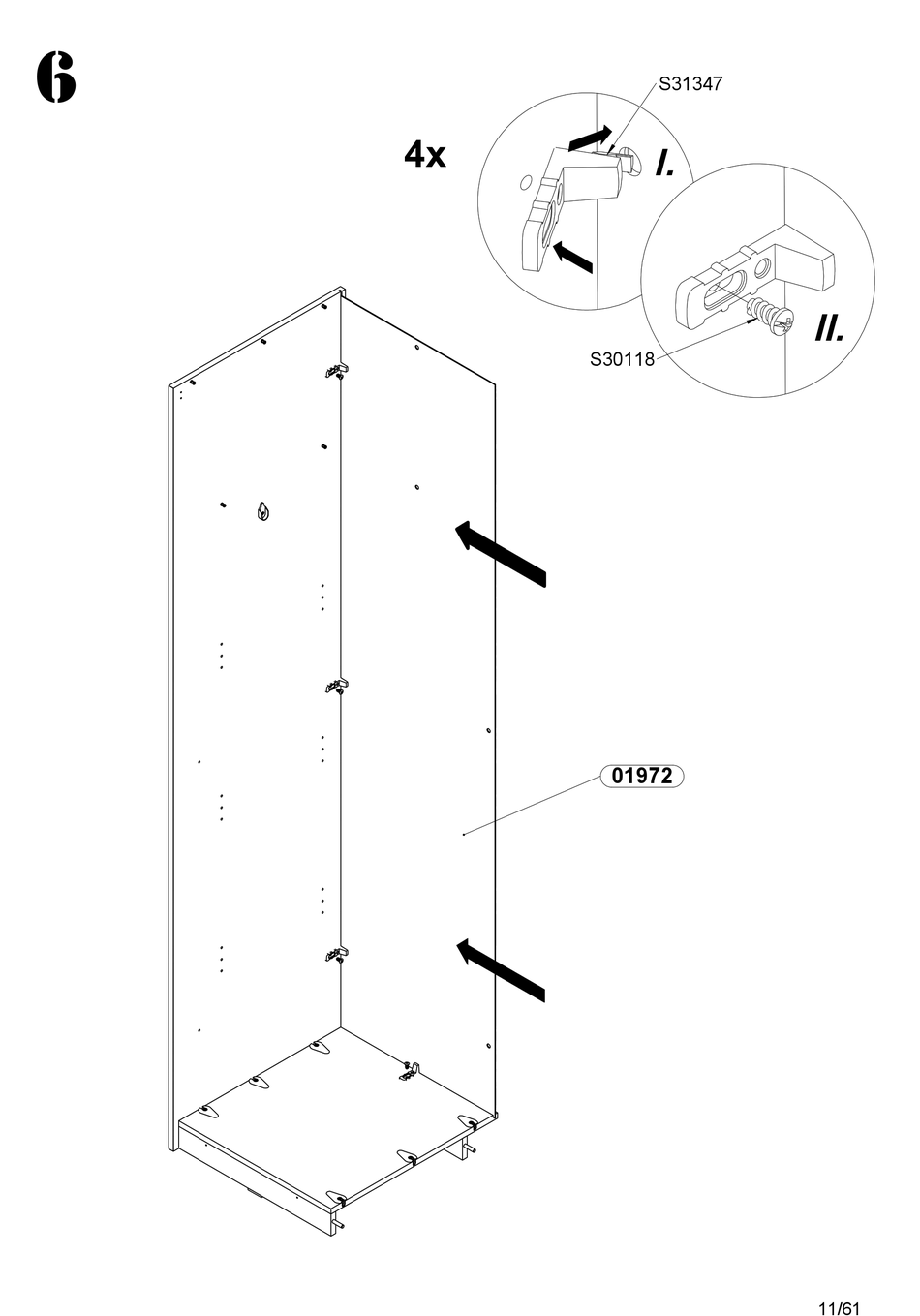 6

4x

S31347

I.

II.

S30118

01972

11/61